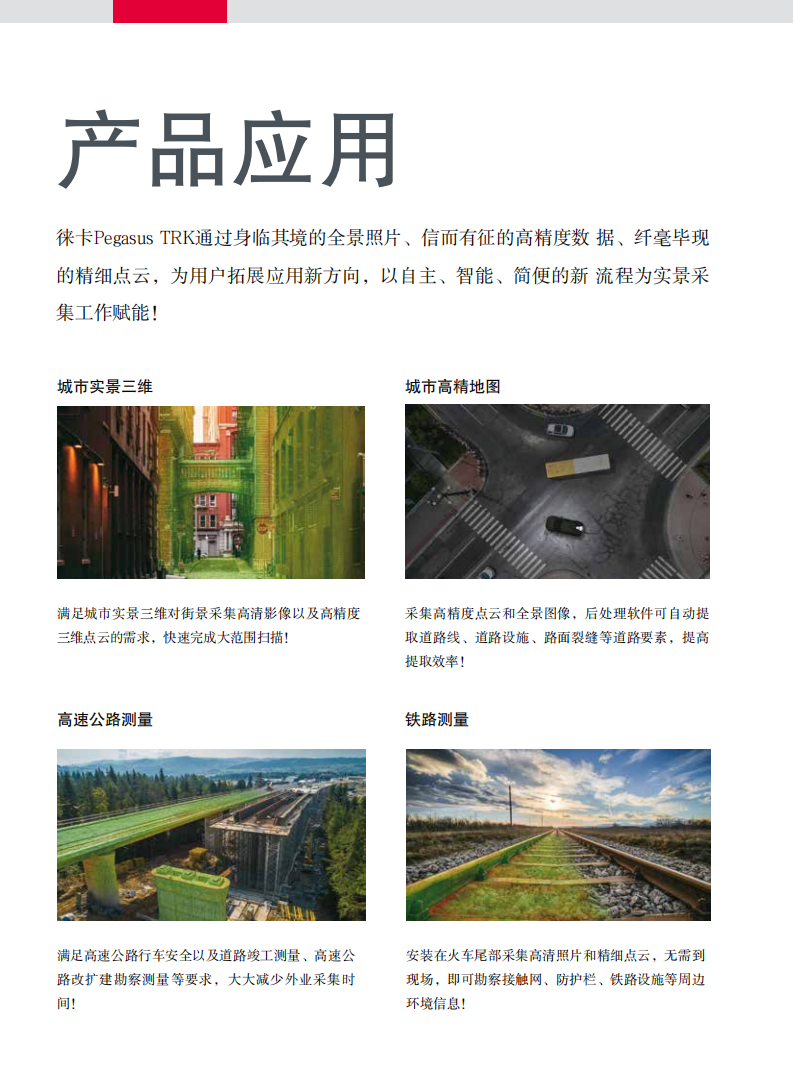 产品应用

徕卡Pegasus TRK通过身临其境的全景照片、信而有征的高精度数 据、纤毫毕现的精细点云，为用户拓展应用新方向，以自主、智能、简便的新 流程为实景采集工作赋能！

城市实景三维

满足城市实景三维对街景采集高清影像以及高精度三维点云的需求，快速完成大范围扫描！

城市高精地图

采集高精度点云和全景图像，后处理软件可自动提取道路线、道路设施、路面裂缝等道路要素，提高提取效率！

高速公路测量

满足高速公路行车安全以及道路竣工测量、高速公路改扩建勘察测量等要求，大大减少外业采集时间！

铁路测量

安装在火车尾部采集高清照片和精细点云，无需到现场，即可勘察接触网、防护栏、铁路设施等周边环境信息！